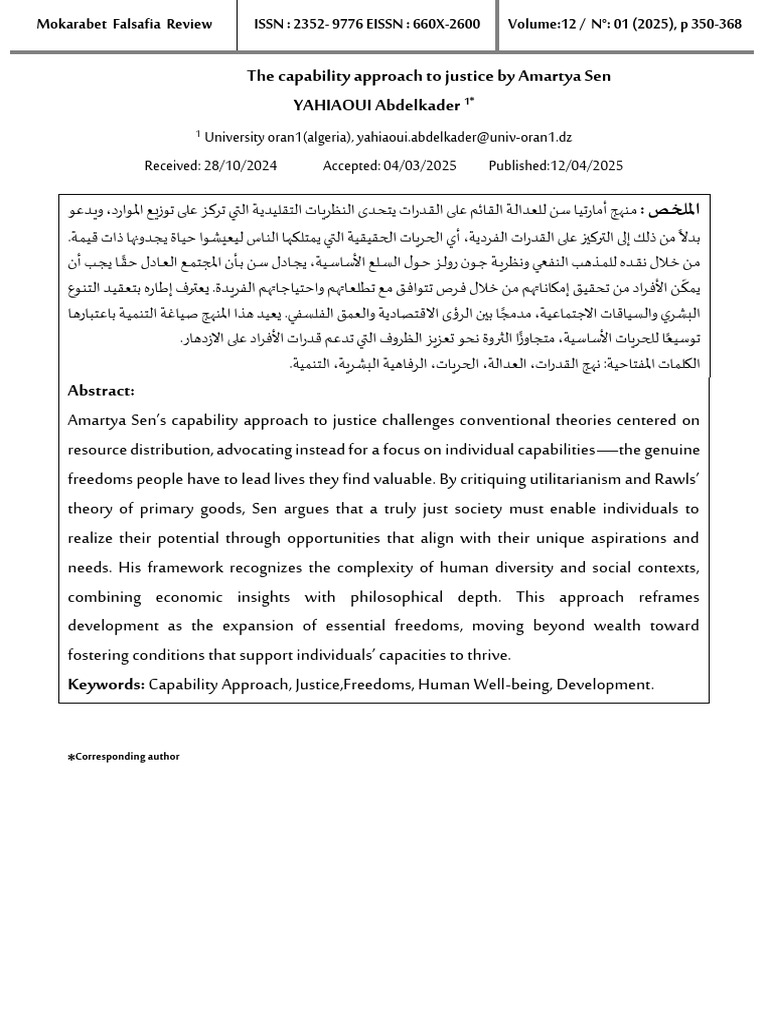 Mokarabet Falsafia Review ISSN : 2352- 9776 EISSN : 660X-2600 Volume:12 / N°: 01 (2025), p 350-368

The capability approach to justice by Amartya Sen

YAHIAOUI Abdelkader $^{1*}$

$^{1}$ University oran1(algeria), yahiaoui.abdelkader@univ-oran1.dz

Received: 28/10/2024 Accepted: 04/03/2025 Published:12/04/2025

الملخص : منهج أمارتيا سن للعدالة القائم على القدرات يتحدى النظريات التقليدية التي تركز على توزيع الموارد، ويدعو بدلاً من ذلك إلى التركيز على القدرات الفردية، أي الحريات الحقيقية التي يمتلكها الناس ليعيشوا حياة يجدونها ذات قيمة. من خلال نقده للمذهب النفعي ونظرية جون رولز حول السلع الأساسية، يجادل سن بأن المجتمع العادل حقًا يجب أن يمكّن الأفراد من تحقيق إمكاناتهم من خلال فرص تتوافق مع تطلعاتهم واحتياجاتهم الفريدة. يعترف إطاره بتعقيد التنوع البشري والسياقات الاجتماعية، مدمجًا بين الرؤى الاقتصادية والعمق الفلسفي. يعيد هذا المنهج صياغة التنمية باعتبارها توسيعًا للحريات الأساسية، متجاوزًا الثروة نحو تعزيز الظروف التي تدعم قدرات الأفراد على الازدهار.

الكلمات المفتاحية: نهج القدرات، العدالة، الحريات، الرفاهية البشرية، التنمية.

Abstract:

Amartya Sen's capability approach to justice challenges conventional theories centered on resource distribution, advocating instead for a focus on individual capabilities—the genuine freedoms people have to lead lives they find valuable. By critiquing utilitarianism and Rawls' theory of primary goods, Sen argues that a truly just society must enable individuals to realize their potential through opportunities that align with their unique aspirations and needs. His framework recognizes the complexity of human diversity and social contexts, combining economic insights with philosophical depth. This approach reframes development as the expansion of essential freedoms, moving beyond wealth toward fostering conditions that support individuals' capacities to thrive.

Keywords: Capability Approach, Justice,Freedoms, Human Well-being, Development.

*Corresponding author